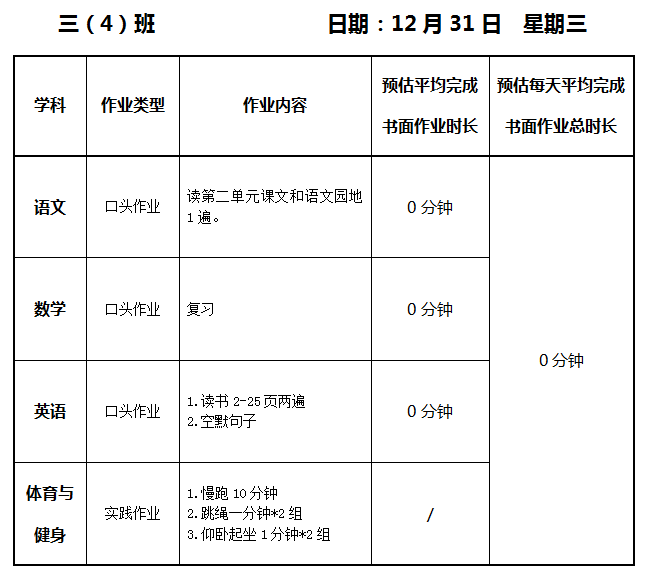 三（4）班 日期：12月31日 星期三

| 学科 | 作业类型 | 作业内容 | 预估平均完成书面作业时长 | 预估每天平均完成书面作业总时长 |
|---|---|---|---|---|
| 语文 | 口头作业 | 读第二单元课文和语文园地1遍。 | 0分钟 | 0分钟 |
| 数学 | 口头作业 | 复习 | 0分钟 | |
| 英语 | 口头作业 | 1.读书2-25页两遍 2.空默句子 | 0分钟 | |
| 体育与健身 | 实践作业 | 1.慢跑10分钟 2.跳绳一分钟*2组 3.仰卧起坐1分钟*2组 | / | |